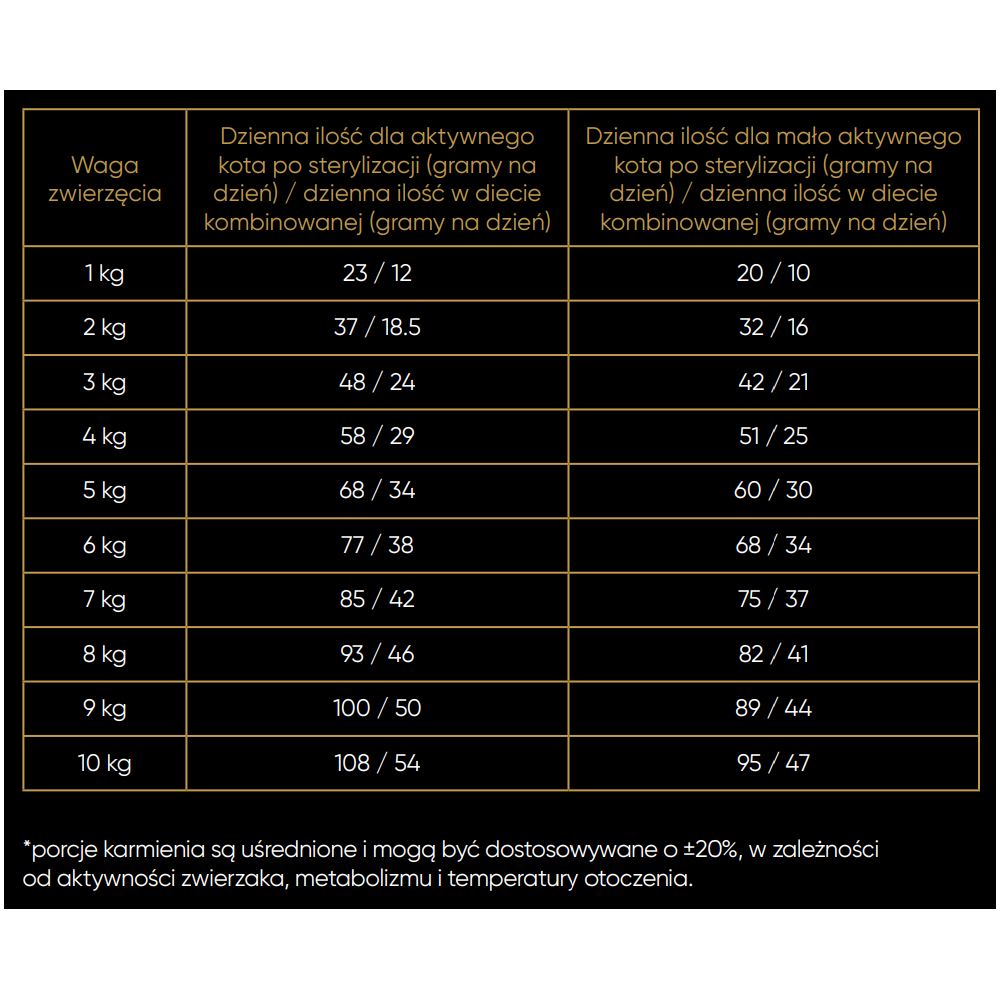 | Waga zwierzęcia | Dzienna ilość dla aktywnego kota po sterylizacji (gramy na dzień) / dzienna ilość w diecie kombinowanej (gramy na dzień) | Dzienna ilość dla mało aktywnego kota po sterylizacji (gramy na dzień) / dzienna ilość w diecie kombinowanej (gramy na dzień) |
|---|---|---|
| 1 kg | 23 / 12 | 20 / 10 |
| 2 kg | 37 / 18.5 | 32 / 16 |
| 3 kg | 48 / 24 | 42 / 21 |
| 4 kg | 58 / 29 | 51 / 25 |
| 5 kg | 68 / 34 | 60 / 30 |
| 6 kg | 77 / 38 | 68 / 34 |
| 7 kg | 85 / 42 | 75 / 37 |
| 8 kg | 93 / 46 | 82 / 41 |
| 9 kg | 100 / 50 | 89 / 44 |
| 10 kg | 108 / 54 | 95 / 47 |

*porcje karmienia są uśrednione i mogą być dostosowywane o ±20%, w zależności od aktywności zwierzaka, metabolizmu i temperatury otoczenia.